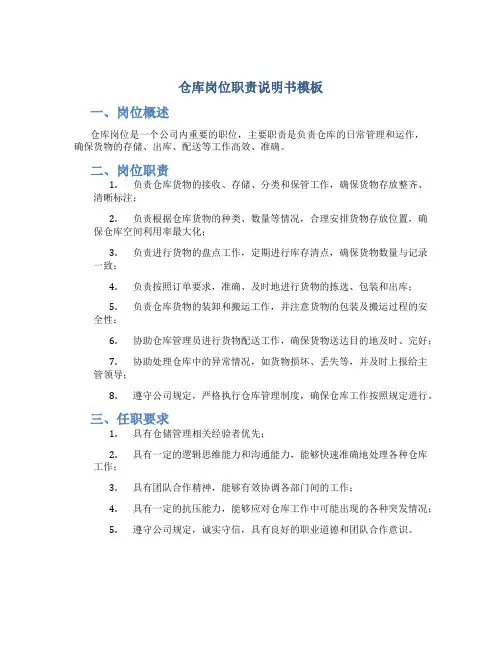 仓库岗位职责说明书模板

一、岗位概述

仓库岗位是一个公司内重要的职位，主要职责是负责仓库的日常管理和运作，确保货物的存储、出库、配送等工作高效、准确。

二、岗位职责

1. 负责仓库货物的接收、存储、分类和保管工作，确保货物存放整齐、清晰标注；

2. 负责根据仓库货物的种类、数量等情况，合理安排货物存放位置，确保仓库空间利用率最大化；

3. 负责进行货物的盘点工作，定期进行库存清点，确保货物数量与记录一致；

4. 负责按照订单要求，准确、及时地进行货物的拣选、包装和出库；

5. 负责仓库货物的装卸和搬运工作，并注意货物的包装及搬运过程的安全性；

6. 协助仓库管理员进行货物配送工作，确保货物送达目的地及时、完好；

7. 协助处理仓库中的异常情况，如货物损坏、丢失等，并及时上报给主管领导；

8. 遵守公司规定，严格执行仓库管理制度，确保仓库工作按照规定进行。

三、任职要求

1. 具有仓储管理相关经验者优先；

2. 具有一定的逻辑思维能力和沟通能力，能够快速准确地处理各种仓库工作；

3. 具有团队合作精神，能够有效协调各部门间的工作；

4. 具有一定的抗压能力，能够应对仓库工作中可能出现的各种突发情况；

5. 遵守公司规定，诚实守信，具有良好的职业道德和团队合作意识。